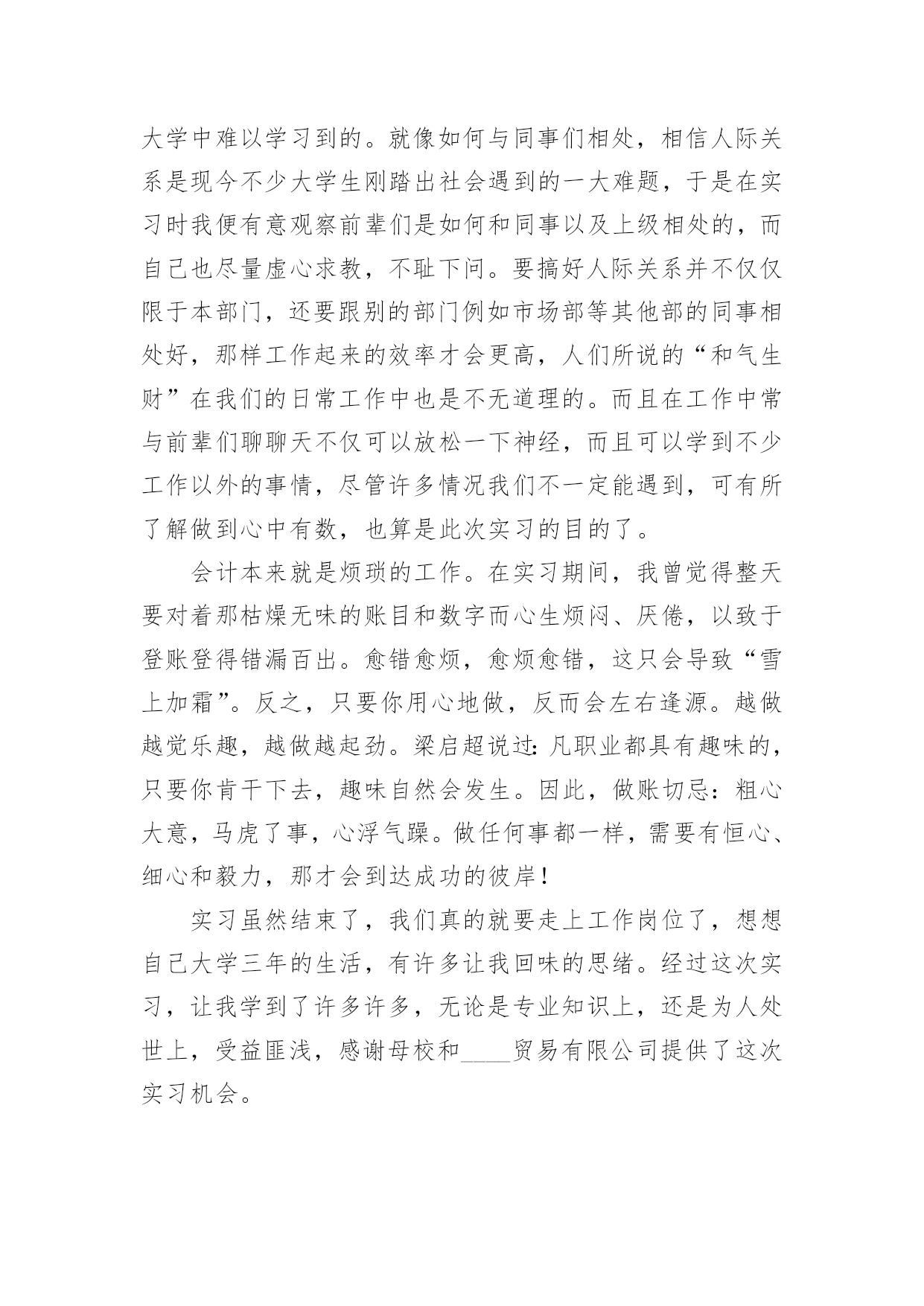 大学中难以学习到的。就像如何与同事们相处，相信人际关系是现今不少大学生刚踏出社会遇到的一大难题，于是在实习时我便有意观察前辈们是如何和同事以及上级相处的，而自己也尽量虚心求教，不耻下问。要搞好人际关系并不仅仅限于本部门，还要跟别的部门例如市场部等其他部的同事相处好，那样工作起来的效率才会更高，人们所说的“和气生财”在我们的日常工作中也是不无道理的。而且在工作中常与前辈们聊聊天不仅可以放松一下神经，而且可以学到不少工作以外的事情，尽管许多情况我们不一定能遇到，可有所了解做到心中有数，也算是此次实习的目的了。

会计本来就是烦琐的工作。在实习期间，我曾觉得整天要对着那枯燥无味的账目和数字而心生烦闷、厌倦，以致于登账登得错漏百出。愈错愈烦，愈烦愈错，这只会导致“雪上加霜”。反之，只要你用心地做，反而会左右逢源。越做越觉乐趣，越做越起劲。梁启超说过：凡职业都具有趣味的，只要你肯干下去，趣味自然会发生。因此，做账切忌：粗心大意，马虎了事，心浮气躁。做任何事都一样，需要有恒心、细心和毅力，那才会到达成功的彼岸！

实习虽然结束了，我们真的就要走上工作岗位了，想想自己大学三年的生活，有许多让我回味的思绪。经过这次实习，让我学到了许多许多，无论是专业知识上，还是为人处世上，受益匪浅，感谢母校和____贸易有限公司提供了这次实习机会。